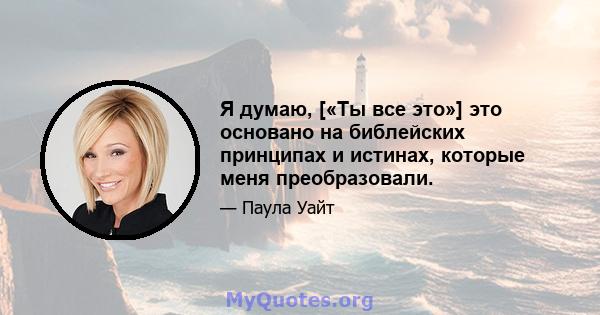 Я думаю, [«Ты все это»] это основано на библейских принципах и истинах, которые меня преобразовали.

— Паула Уайт

MyQuotes.org